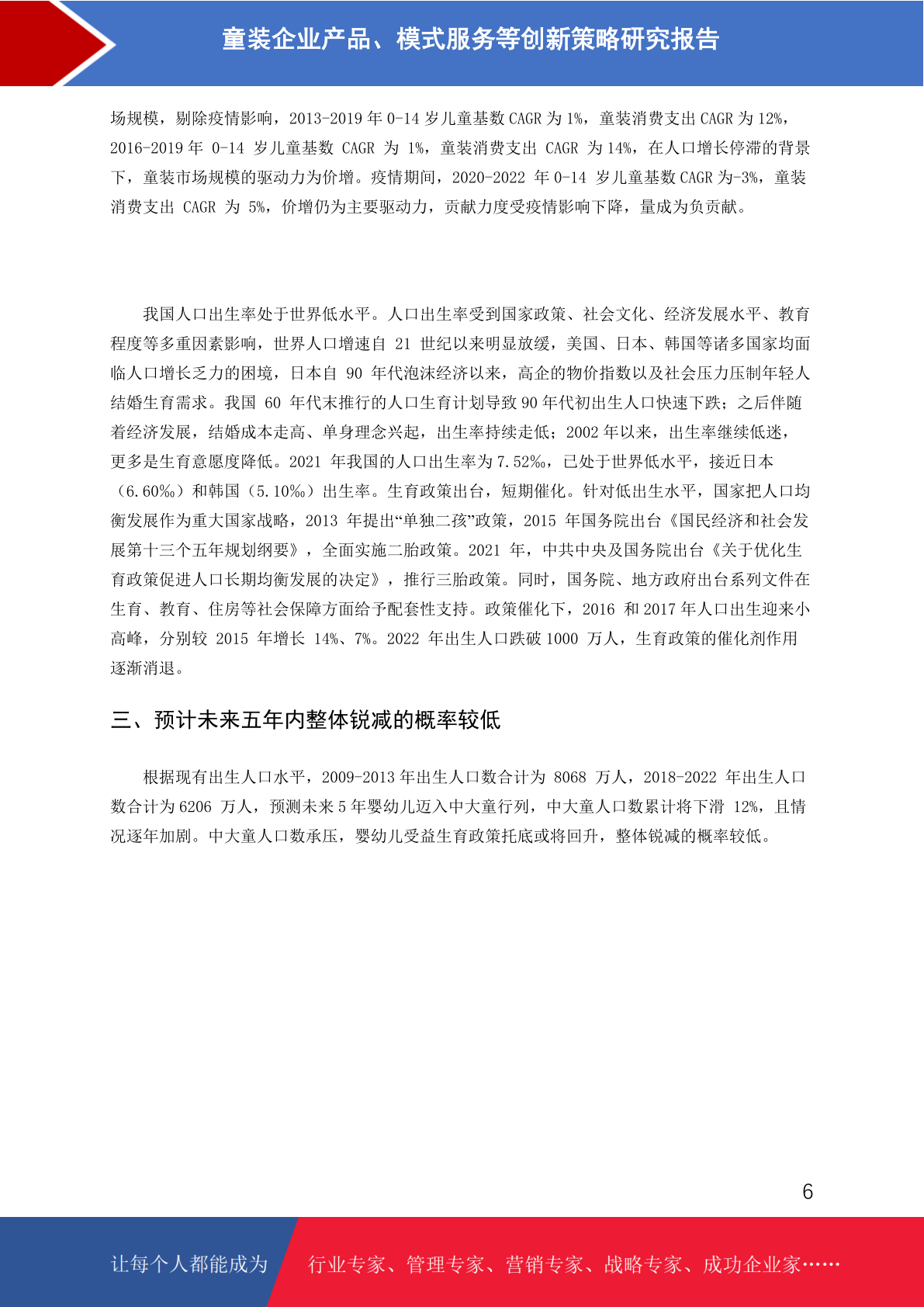 童装企业产品、模式服务等创新策略研究报告

场规模，剔除疫情影响，2013-2019 年 0-14 岁儿童基数 CAGR 为 1%，童装消费支出 CAGR 为 12%，2016-2019 年 0-14 岁儿童基数 CAGR 为 1%，童装消费支出 CAGR 为 14%，在人口增长停滞的背景下，童装市场规模的驱动力为价增。疫情期间，2020-2022 年 0-14 岁儿童基数 CAGR 为-3%，童装消费支出 CAGR 为 5%，价增仍为主要驱动力，贡献力度受疫情影响下降，量成为负贡献。

我国人口出生率处于世界低水平。人口出生率受到国家政策、社会文化、经济发展水平、教育程度等多重因素影响，世界人口增速自 21 世纪以来明显放缓，美国、日本、韩国等诸多国家均面临人口增长乏力的困境，日本自 90 年代泡沫经济以来，高企的物价指数以及社会压力压制年轻人结婚生育需求。我国 60 年代末推行的人口生育计划导致 90 年代初出生人口快速下跌；之后伴随着经济发展，结婚成本走高、单身理念兴起，出生率持续走低；2002 年以来，出生率继续低迷，更多是生育意愿度降低。2021 年我国的人口出生率为 7.52‰，已处于世界低水平，接近日本（6.60‰）和韩国（5.10‰）出生率。生育政策出台，短期催化。针对低出生水平，国家把人口均衡发展作为重大国家战略，2013 年提出“单独二孩”政策，2015 年国务院出台《国民经济和社会发展第十三个五年规划纲要》，全面实施二胎政策。2021 年，中共中央及国务院出台《关于优化生育政策促进人口长期均衡发展的决定》，推行三胎政策。同时，国务院、地方政府出台系列文件在生育、教育、住房等社会保障方面给予配套性支持。政策催化下，2016 和 2017 年人口出生迎来小高峰，分别较 2015 年增长 14%、7%。2022 年出生人口跌破 1000 万人，生育政策的催化剂作用逐渐消退。

三、预计未来五年内整体锐减的概率较低

根据现有出生人口水平，2009-2013 年出生人口数合计为 8068 万人，2018-2022 年出生人口数合计为 6206 万人，预测未来 5 年婴幼儿迈入中大童行列，中大童人口数累计将下滑 12%，且情况逐年加剧。中大童人口数承压，婴幼儿受益生育政策托底或将回升，整体锐减的概率较低。

6

让每个人都能成为 行业专家、管理专家、营销专家、战略专家、成功企业家……